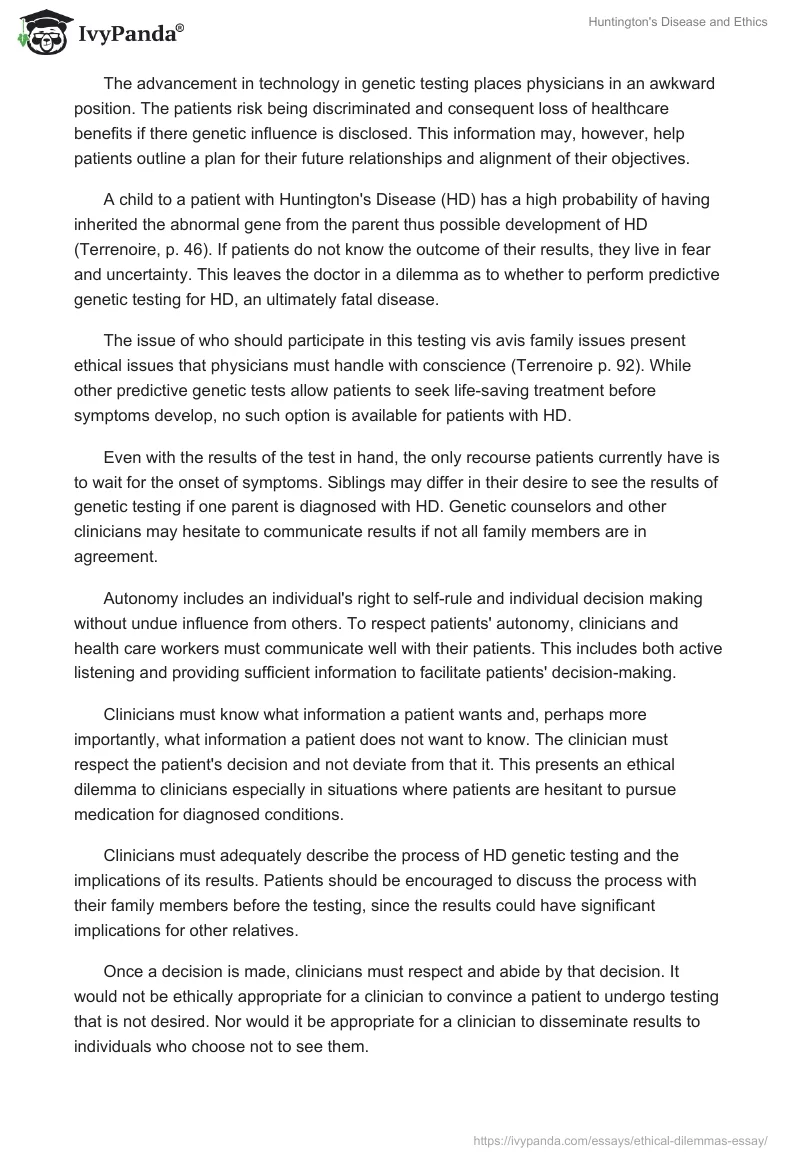 IvyPanda®

Huntington's Disease and Ethics

The advancement in technology in genetic testing places physicians in an awkward position. The patients risk being discriminated and consequent loss of healthcare benefits if there genetic influence is disclosed. This information may, however, help patients outline a plan for their future relationships and alignment of their objectives.

A child to a patient with Huntington's Disease (HD) has a high probability of having inherited the abnormal gene from the parent thus possible development of HD (Terrenoire, p. 46). If patients do not know the outcome of their results, they live in fear and uncertainty. This leaves the doctor in a dilemma as to whether to perform predictive genetic testing for HD, an ultimately fatal disease.

The issue of who should participate in this testing vis avis family issues present ethical issues that physicians must handle with conscience (Terrenoire p. 92). While other predictive genetic tests allow patients to seek life-saving treatment before symptoms develop, no such option is available for patients with HD.

Even with the results of the test in hand, the only recourse patients currently have is to wait for the onset of symptoms. Siblings may differ in their desire to see the results of genetic testing if one parent is diagnosed with HD. Genetic counselors and other clinicians may hesitate to communicate results if not all family members are in agreement.

Autonomy includes an individual's right to self-rule and individual decision making without undue influence from others. To respect patients' autonomy, clinicians and health care workers must communicate well with their patients. This includes both active listening and providing sufficient information to facilitate patients' decision-making.

Clinicians must know what information a patient wants and, perhaps more importantly, what information a patient does not want to know. The clinician must respect the patient's decision and not deviate from that it. This presents an ethical dilemma to clinicians especially in situations where patients are hesitant to pursue medication for diagnosed conditions.

Clinicians must adequately describe the process of HD genetic testing and the implications of its results. Patients should be encouraged to discuss the process with their family members before the testing, since the results could have significant implications for other relatives.

Once a decision is made, clinicians must respect and abide by that decision. It would not be ethically appropriate for a clinician to convince a patient to undergo testing that is not desired. Nor would it be appropriate for a clinician to disseminate results to individuals who choose not to see them.

https://ivypanda.com/essays/ethical-dilemmas-essay/